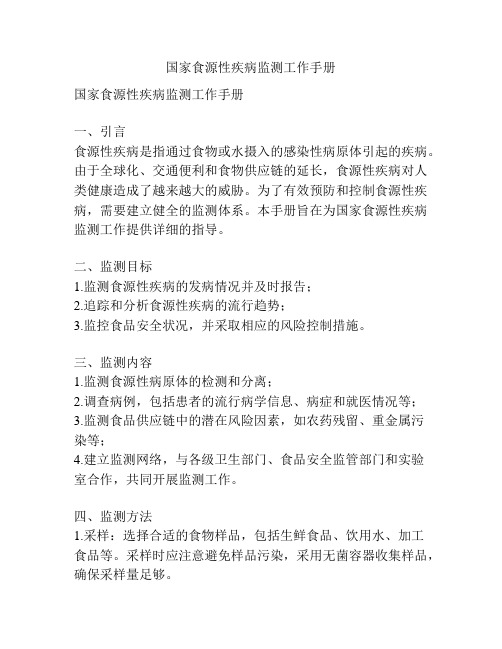 国家食源性疾病监测工作手册

国家食源性疾病监测工作手册

一、引言
食源性疾病是指通过食物或水摄入的感染性病原体引起的疾病。由于全球化、交通便利和食物供应链的延长，食源性疾病对人类健康造成了越来越大的威胁。为了有效预防和控制食源性疾病，需要建立健全的监测体系。本手册旨在为国家食源性疾病监测工作提供详细的指导。

二、监测目标
1.监测食源性疾病的发病情况并及时报告；
2.追踪和分析食源性疾病的流行趋势；
3.监控食品安全状况，并采取相应的风险控制措施。

三、监测内容
1.监测食源性病原体的检测和分离；
2.调查病例，包括患者的流行病学信息、病症和就医情况等；
3.监测食品供应链中的潜在风险因素，如农药残留、重金属污染等；
4.建立监测网络，与各级卫生部门、食品安全监管部门和实验室合作，共同开展监测工作。

四、监测方法
1.采样：选择合适的食物样品，包括生鲜食品、饮用水、加工食品等。采样时应注意避免样品污染，采用无菌容器收集样品，确保采样量足够。